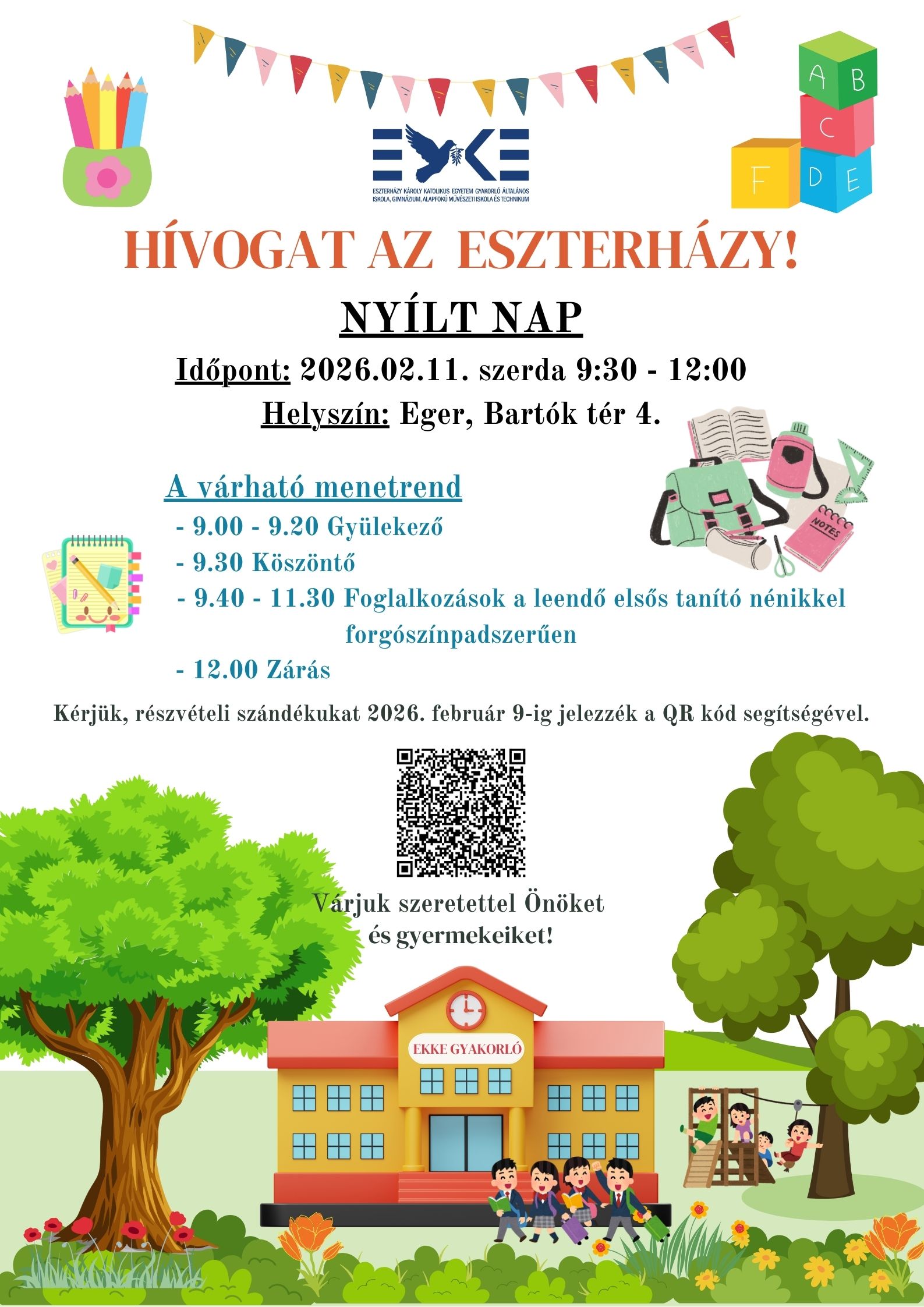 A B
C
F D E

EKKE
ESZTERHÁZY KÁROLY KATOLIKUS EGYETEM GYAKORLÓ ÁLTALÁNOS ISKOLA, GIMNÁZIUM, ALAPFOKÚ MŰVÉSZETI ISKOLA ÉS TECHNIKUM

HÍVOGAT AZ ESZTERHÁZY!

NYÍLT NAP

Időpont: 2026.02.11. szerda 9:30 - 12:00
Helyszín: Eger, Bartók tér 4.

NOTES

A várható menetrend
- 9.00 - 9.20 Gyülekező
- 9.30 Köszöntő
- 9.40 - 11.30 Foglalkozások a leendő elsős tanító nénikkel forgószínpadszerűen
- 12.00 Zárás

Kérjük, részvételi szándékukat 2026. február 9-ig jelezzék a QR kód segítségével.

Várjuk szeretettel Önöket és gyermekeiket!

EKKE GYAKORLÓ